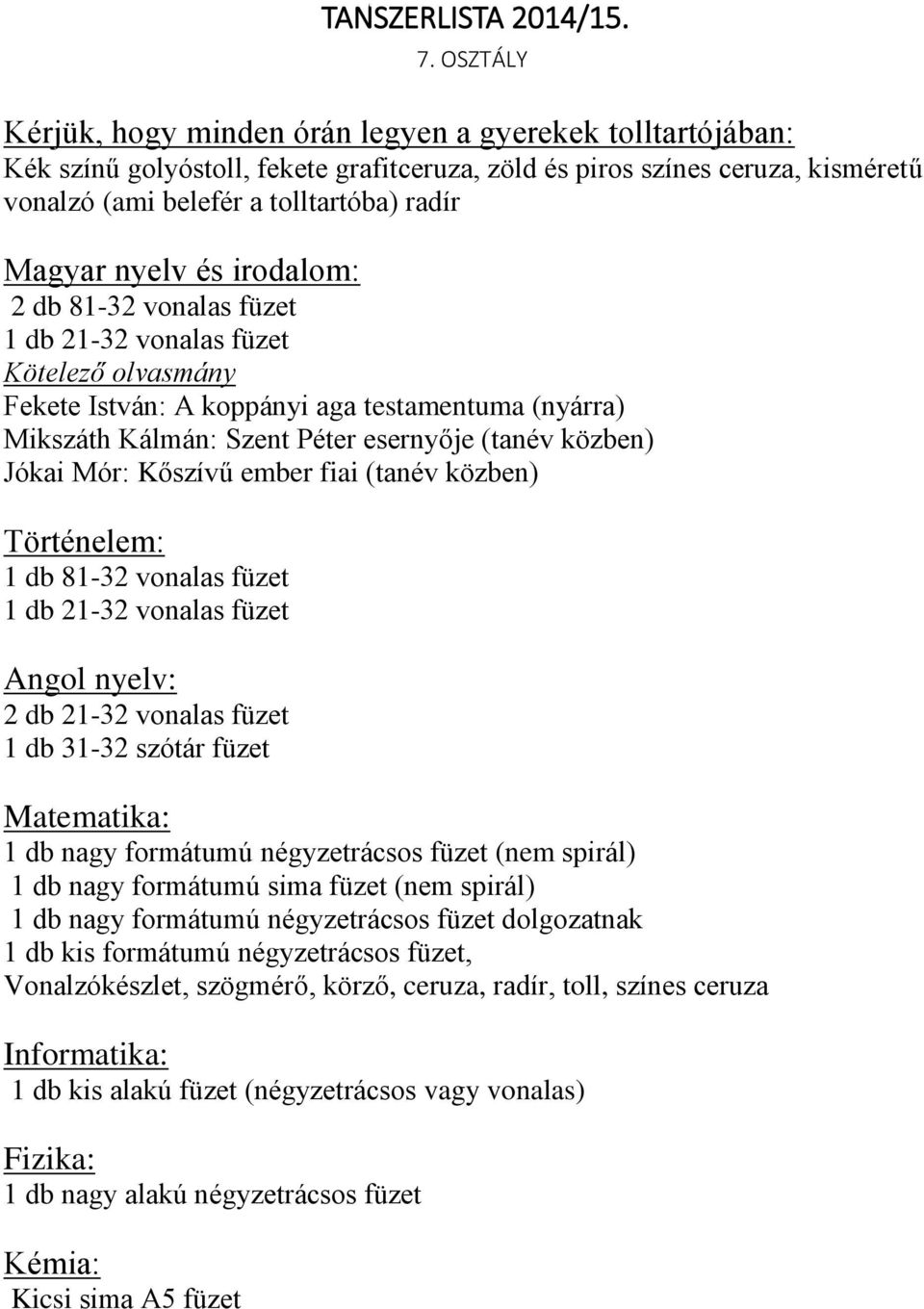 TANSZERLISTA 2014/15.
7. OSZTÁLY

Kérjük, hogy minden órán legyen a gyerekek tolltartójában:
Kék színű golyóstoll, fekete grafitceruza, zöld és piros színes ceruza, kisméretű vonalzó (ami belefér a tolltartóba) radír

Magyar nyelv és irodalom:
2 db 81-32 vonalas füzet
1 db 21-32 vonalas füzet
Kötelező olvasmány
Fekete István: A koppányi aga testamentuma (nyárra)
Mikszáth Kálmán: Szent Péter esernyője (tanév közben)
Jókai Mór: Kőszívű ember fiai (tanév közben)

Történelem:
1 db 81-32 vonalas füzet
1 db 21-32 vonalas füzet

Angol nyelv:
2 db 21-32 vonalas füzet
1 db 31-32 szótár füzet

Matematika:
1 db nagy formátumú négyzetrácsos füzet (nem spirál)
1 db nagy formátumú sima füzet (nem spirál)
1 db nagy formátumú négyzetrácsos füzet dolgozatnak
1 db kis formátumú négyzetrácsos füzet,
Vonalzókészlet, szögmérő, körző, ceruza, radír, toll, színes ceruza

Informatika:
1 db kis alakú füzet (négyzetrácsos vagy vonalas)

Fizika:
1 db nagy alakú négyzetrácsos füzet

Kémia:
Kicsi sima A5 füzet